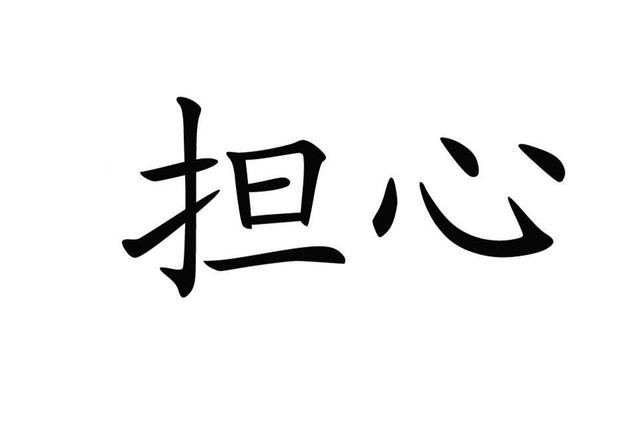 担心